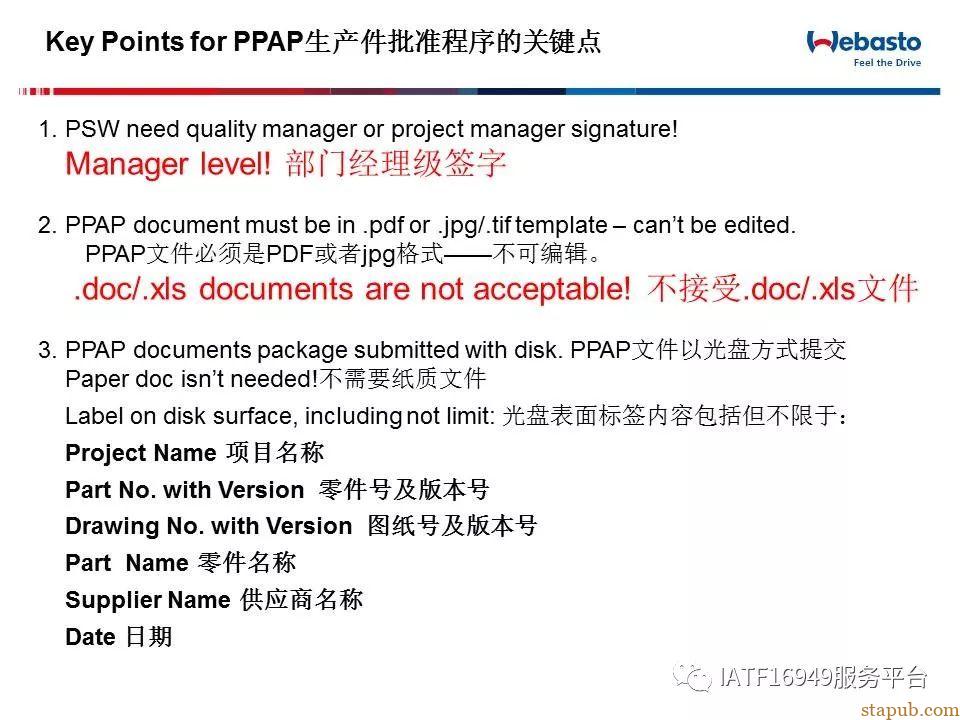 Key Points for PPAP生产件批准程序的关键点

Webasto
Feel the Drive

1. PSW need quality manager or project manager signature!
Manager level! 部门经理级签字

2. PPAP document must be in .pdf or .jpg/.tif template – can't be edited.
PPAP文件必须是PDF或者jpg格式——不可编辑。
.doc/.xls documents are not acceptable! 不接受.doc/.xls文件

3. PPAP documents package submitted with disk. PPAP文件以光盘方式提交
Paper doc isn't needed!不需要纸质文件
Label on disk surface, including not limit: 光盘表面标签内容包括但不限于：
Project Name 项目名称
Part No. with Version 零件号及版本号
Drawing No. with Version 图纸号及版本号
Part Name 零件名称
Supplier Name 供应商名称
Date 日期

IATF16949服务平台
stapub.com